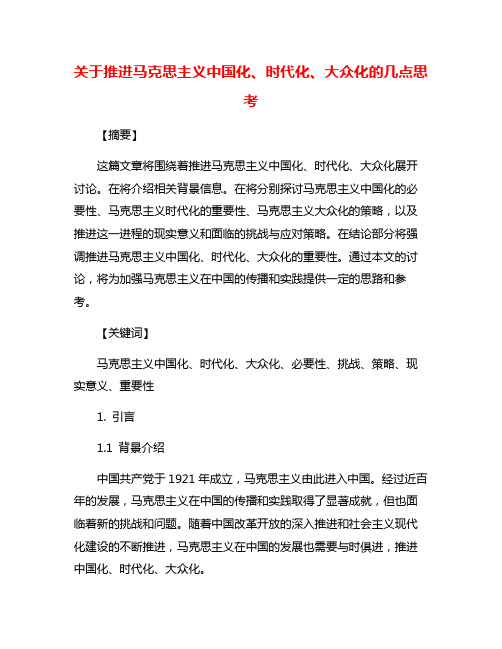 关于推进马克思主义中国化、时代化、大众化的几点思考

【摘要】

这篇文章将围绕着推进马克思主义中国化、时代化、大众化展开讨论。在将介绍相关背景信息。在将分别探讨马克思主义中国化的必要性、马克思主义时代化的重要性、马克思主义大众化的策略，以及推进这一进程的现实意义和面临的挑战与应对策略。在结论部分将强调推进马克思主义中国化、时代化、大众化的重要性。通过本文的讨论，将为加强马克思主义在中国的传播和实践提供一定的思路和参考。

【关键词】

马克思主义中国化、时代化、大众化、必要性、挑战、策略、现实意义、重要性

1. 引言

1.1 背景介绍

中国共产党于 1921 年成立，马克思主义由此进入中国。经过近百年的发展，马克思主义在中国的传播和实践取得了显著成就，但也面临着新的挑战和问题。随着中国改革开放的深入推进和社会主义现代化建设的不断推进，马克思主义在中国的发展也需要与时俱进，推进中国化、时代化、大众化。